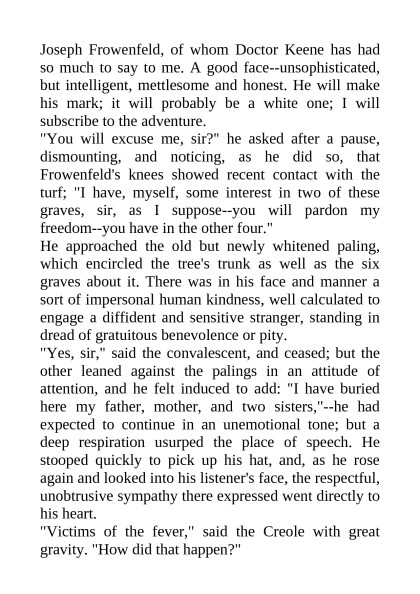 Joseph Frowenfeld, of whom Doctor Keene has had so much to say to me. A good face--unsophisticated, but intelligent, mettlesome and honest. He will make his mark; it will probably be a white one; I will subscribe to the adventure.
"You will excuse me, sir?" he asked after a pause, dismounting, and noticing, as he did so, that Frowenfeld's knees showed recent contact with the turf; "I have, myself, some interest in two of these graves, sir, as I suppose--you will pardon my freedom--you have in the other four."
He approached the old but newly whitened paling, which encircled the tree's trunk as well as the six graves about it. There was in his face and manner a sort of impersonal human kindness, well calculated to engage a diffident and sensitive stranger, standing in dread of gratuitous benevolence or pity.
"Yes, sir," said the convalescent, and ceased; but the other leaned against the palings in an attitude of attention, and he felt induced to add: "I have buried here my father, mother, and two sisters,"--he had expected to continue in an unemotional tone; but a deep respiration usurped the place of speech. He stooped quickly to pick up his hat, and, as he rose again and looked into his listener's face, the respectful, unobtrusive sympathy there expressed went directly to his heart.
"Victims of the fever," said the Creole with great gravity. "How did that happen?"